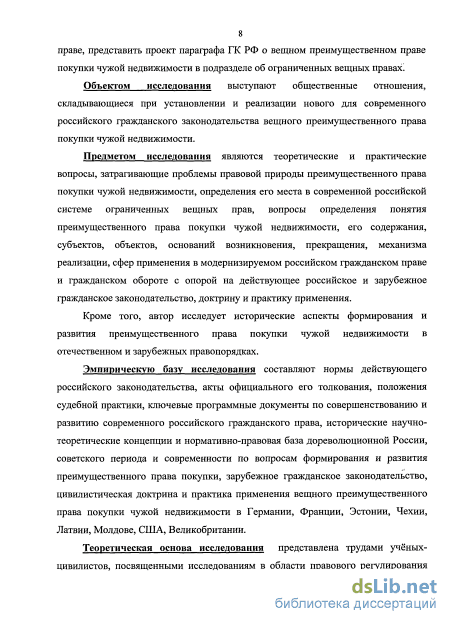 8

праве, представить проект параграфа ГК РФ о вещном преимущественном праве покупки чужой недвижимости в подразделе об ограниченных вещных правах.

Объектом исследования выступают общественные отношения, складывающиеся при установлении и реализации нового для современного российского гражданского законодательства вещного преимущественного права покупки чужой недвижимости.

Предметом исследования являются теоретические и практические вопросы, затрагивающие проблемы правовой природы преимущественного права покупки чужой недвижимости, определения его места в современной российской системе ограниченных вещных прав, вопросы определения понятия преимущественного права покупки чужой недвижимости, его содержания, субъектов, объектов, оснований возникновения, прекращения, механизма реализации, сфер применения в модернизируемом российском гражданском праве и гражданском обороте с опорой на действующее российское и зарубежное гражданское законодательство, доктрину и практику применения.

Кроме того, автор исследует исторические аспекты формирования и развития преимущественного права покупки чужой недвижимости в отечественном и зарубежных правопорядках.

Эмпирическую базу исследования составляют нормы действующего российского законодательства, акты официального его толкования, положения судебной практики, ключевые программные документы по совершенствованию и развитию современного российского гражданского права, исторические научно-теоретические концепции и нормативно-правовая база дореволюционной России, советского периода и современности по вопросам формирования и развития преимущественного права покупки, зарубежное гражданское законодательство, цивилистическая доктрина и практика применения вещного преимущественного права покупки чужой недвижимости в Германии, Франции, Эстонии, Чехии, Латвии, Молдове, США, Великобритании.

Теоретическая основа исследования представлена трудами учёных-цивилистов, посвященными исследованиям в области правового регулирования

dsLib.net
библиотека диссертаций